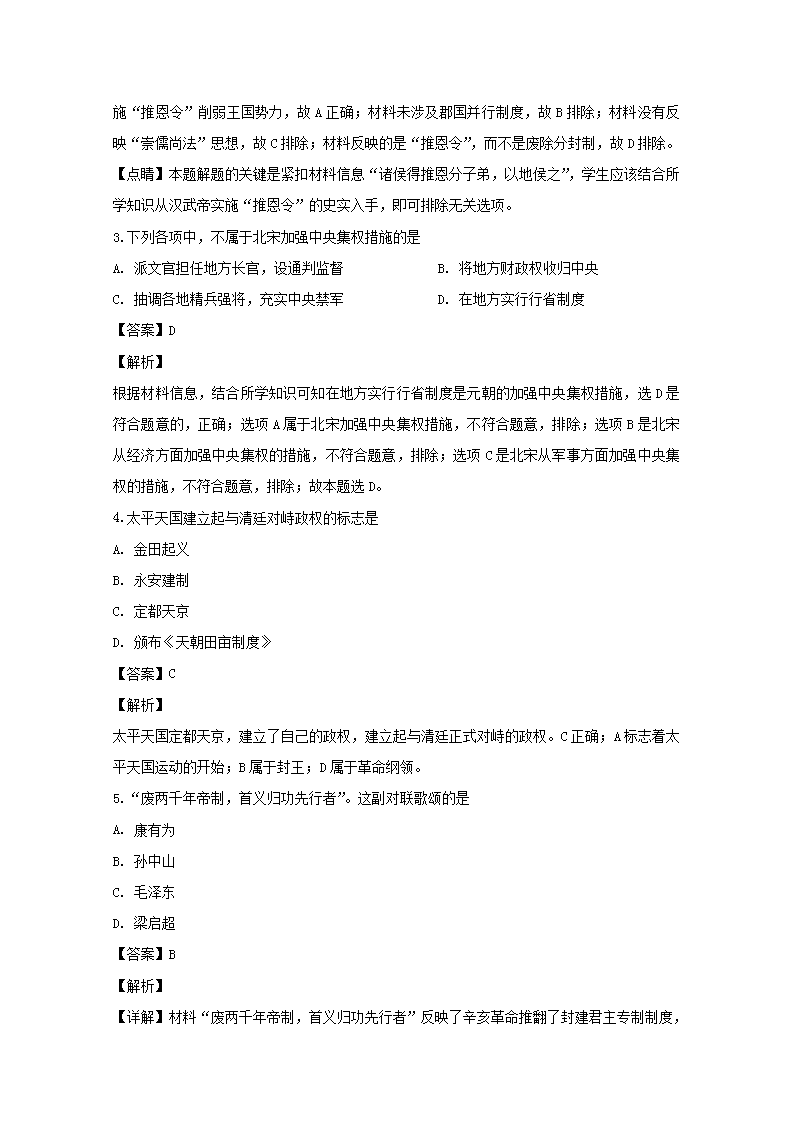 施“推恩令”削弱王国势力，故A正确；材料未涉及郡国并行制度，故B排除；材料没有反映“崇儒尚法”思想，故C排除；材料反映的是“推恩令”，而不是废除分封制，故D排除。

【点睛】本题解题的关键是紧扣材料信息“诸侯得推恩分子弟，以地侯之”，学生应该结合所学知识从汉武帝实施“推恩令”的史实入手，即可排除无关选项。

3.下列各项中，不属于北宋加强中央集权措施的是

A. 派文官担任地方长官，设通判监督

B. 将地方财政权收归中央

C. 抽调各地精兵强将，充实中央禁军

D. 在地方实行行省制度

【答案】D

【解析】

根据材料信息，结合所学知识可知在地方实行行省制度是元朝的加强中央集权措施，选D是符合题意的，正确；选项A属于北宋加强中央集权措施，不符合题意，排除；选项B是北宋从经济方面加强中央集权的措施，不符合题意，排除；选项C是北宋从军事方面加强中央集权的措施，不符合题意，排除；故本题选D。

4.太平天国建立起与清廷对峙政权的标志是

A. 金田起义

B. 永安建制

C. 定都天京

D. 颁布《天朝田亩制度》

【答案】C

【解析】

太平天国定都天京，建立了自己的政权，建立起与清廷正式对峙的政权。C正确；A标志着太平天国运动的开始；B属于封王；D属于革命纲领。

5.“废两千年帝制，首义归功先行者”。这副对联歌颂的是

A. 康有为

B. 孙中山

C. 毛泽东

D. 梁启超

【答案】B

【解析】

【详解】材料“废两千年帝制，首义归功先行者”反映了辛亥革命推翻了封建君主专制制度，